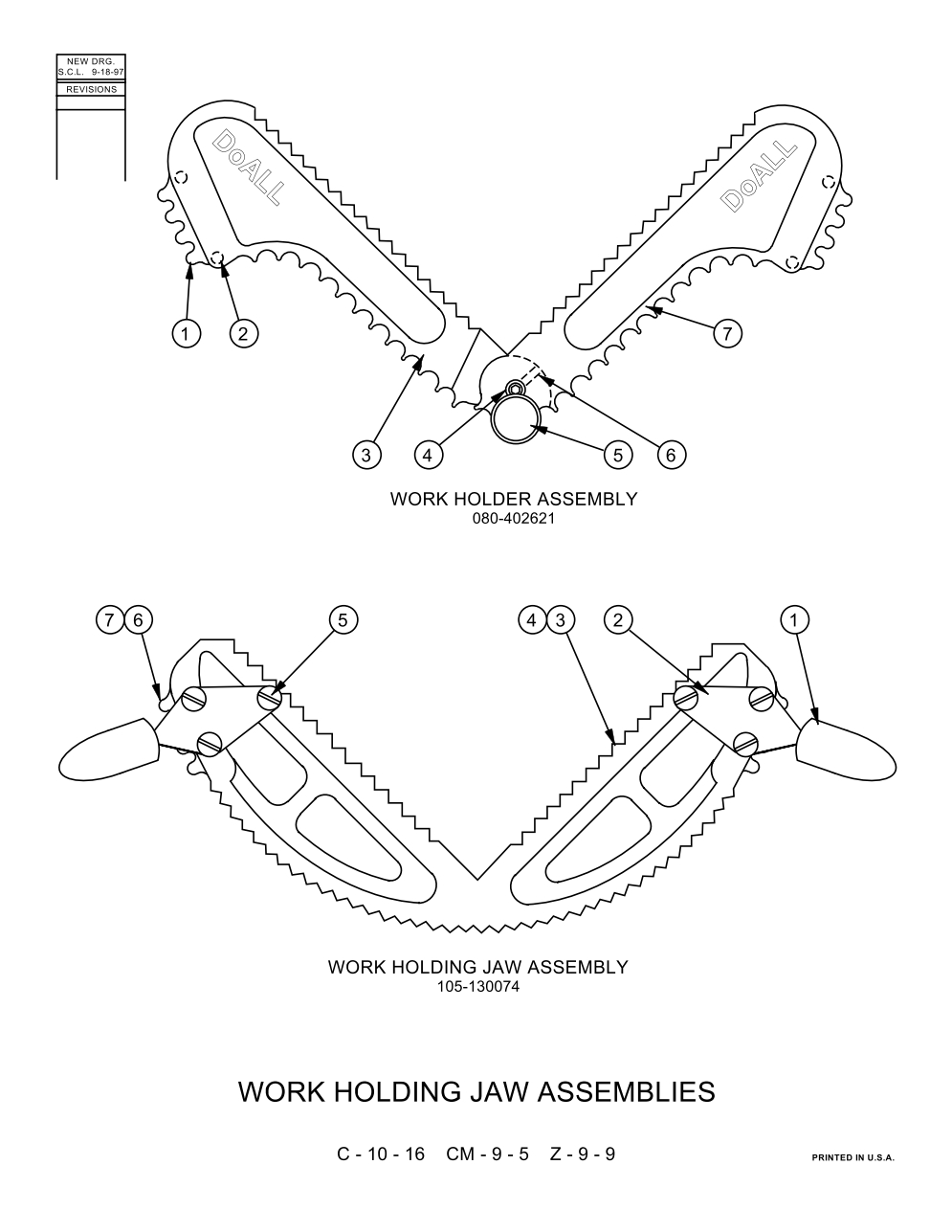 NEW DRG.
S.C.L. 9-18-97
REVISIONS

DoALL
DoALL

1 2 7

3 4 5 6

WORK HOLDER ASSEMBLY
080-402621

7 6 5 4 3 2 1

WORK HOLDING JAW ASSEMBLY
105-130074

WORK HOLDING JAW ASSEMBLIES

C - 10 - 16 CM - 9 - 5 Z - 9 - 9

PRINTED IN U.S.A.